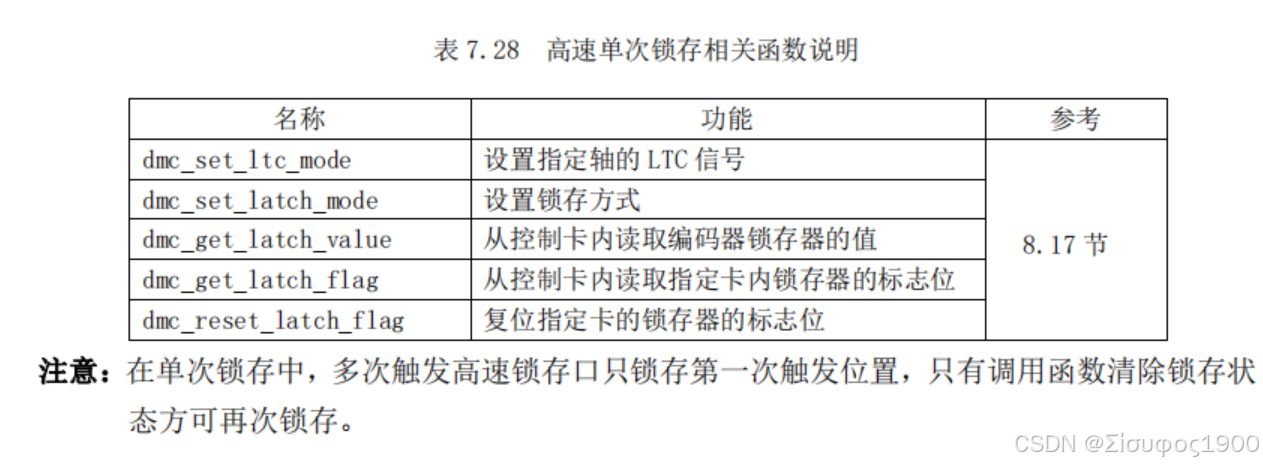 表7.28 高速单次锁存相关函数说明

| 名称 | 功能 | 参考 |
|---|---|---|
| dmc_set_ltc_mode | 设置指定轴的LTC信号 | 8.17节 |
| dmc_set_latch_mode | 设置锁存方式 | |
| dmc_get_latch_value | 从控制卡内读取编码器锁存器的值 | |
| dmc_get_latch_flag | 从控制卡内读取指定卡内锁存器的标志位 | |
| dmc_reset_latch_flag | 复位指定卡的锁存器的标志位 | |

注意：在单次锁存中，多次触发高速锁存口只锁存第一次触发位置，只有调用函数清除锁存状态方可再次锁存。

CSDN @Σίσυφος1900